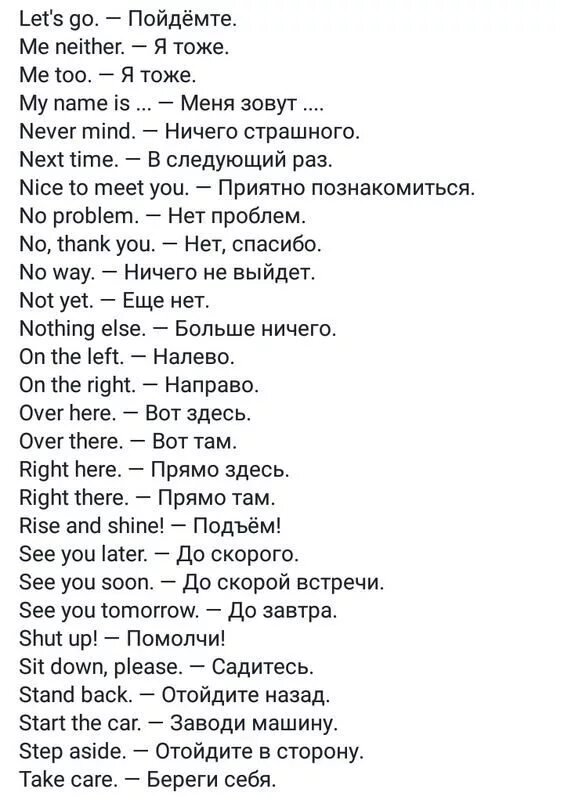 Let's go. — Пойдёмте.
Me neither. — Я тоже.
Me too. — Я тоже.
My name is ... — Меня зовут ....
Never mind. — Ничего страшного.
Next time. — В следующий раз.
Nice to meet you. — Приятно познакомиться.
No problem. — Нет проблем.
No, thank you. — Нет, спасибо.
No way. — Ничего не выйдет.
Not yet. — Еще нет.
Nothing else. — Больше ничего.
On the left. — Налево.
On the right. — Направо.
Over here. — Вот здесь.
Over there. — Вот там.
Right here. — Прямо здесь.
Right there. — Прямо там.
Rise and shine! — Подъём!
See you later. — До скорого.
See you soon. — До скорой встречи.
See you tomorrow. — До завтра.
Shut up! — Помолчи!
Sit down, please. — Садитесь.
Stand back. — Отойдите назад.
Start the car. — Заводи машину.
Step aside. — Отойдите в сторону.
Take care. — Береги себя.